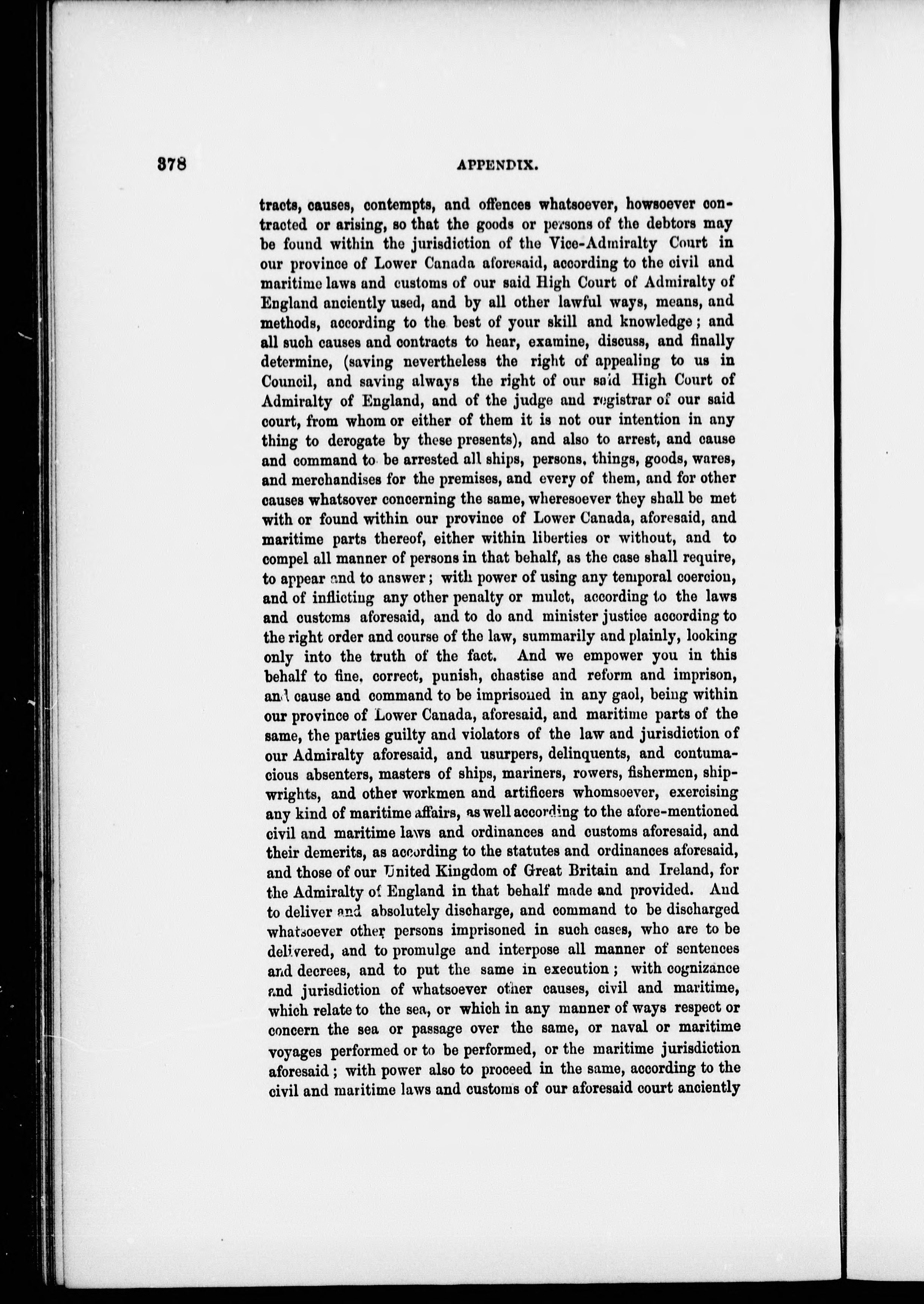 378 APPENDIX.

tracts, causes, contempts, and offences whatsoever, howsoever contracted or arising, so that the goods or persons of the debtors may be found within the jurisdiction of the Vice-Admiralty Court in our province of Lower Canada aforesaid, according to the civil and maritime laws and customs of our said High Court of Admiralty of England anciently used, and by all other lawful ways, means, and methods, according to the best of your skill and knowledge; and all such causes and contracts to hear, examine, discuss, and finally determine, (saving nevertheless the right of appealing to us in Council, and saving always the right of our said High Court of Admiralty of England, and of the judge and registrar of our said court, from whom or either of them it is not our intention in any thing to derogate by these presents), and also to arrest, and cause and command to be arrested all ships, persons, things, goods, wares, and merchandises for the premises, and every of them, and for other causes whatsover concerning the same, wheresoever they shall be met with or found within our province of Lower Canada, aforesaid, and maritime parts thereof, either within liberties or without, and to compel all manner of persons in that behalf, as the case shall require, to appear and to answer; with power of using any temporal coercion, and of inflicting any other penalty or mulct, according to the laws and customs aforesaid, and to do and minister justice according to the right order and course of the law, summarily and plainly, looking only into the truth of the fact. And we empower you in this behalf to fine, correct, punish, chastise and reform and imprison, and cause and command to be imprisoned in any gaol, being within our province of Lower Canada, aforesaid, and maritime parts of the same, the parties guilty and violators of the law and jurisdiction of our Admiralty aforesaid, and usurpers, delinquents, and contumacious absenters, masters of ships, mariners, rowers, fishermen, shipwrights, and other workmen and artificers whomsoever, exercising any kind of maritime affairs, as well according to the afore-mentioned civil and maritime laws and ordinances and customs aforesaid, and their demerits, as according to the statutes and ordinances aforesaid, and those of our United Kingdom of Great Britain and Ireland, for the Admiralty of England in that behalf made and provided. And to deliver and absolutely discharge, and command to be discharged whatsoever other persons imprisoned in such cases, who are to be delivered, and to promulge and interpose all manner of sentences and decrees, and to put the same in execution; with cognizance and jurisdiction of whatsoever other causes, civil and maritime, which relate to the sea, or which in any manner of ways respect or concern the sea or passage over the same, or naval or maritime voyages performed or to be performed, or the maritime jurisdiction aforesaid; with power also to proceed in the same, according to the civil and maritime laws and customs of our aforesaid court anciently